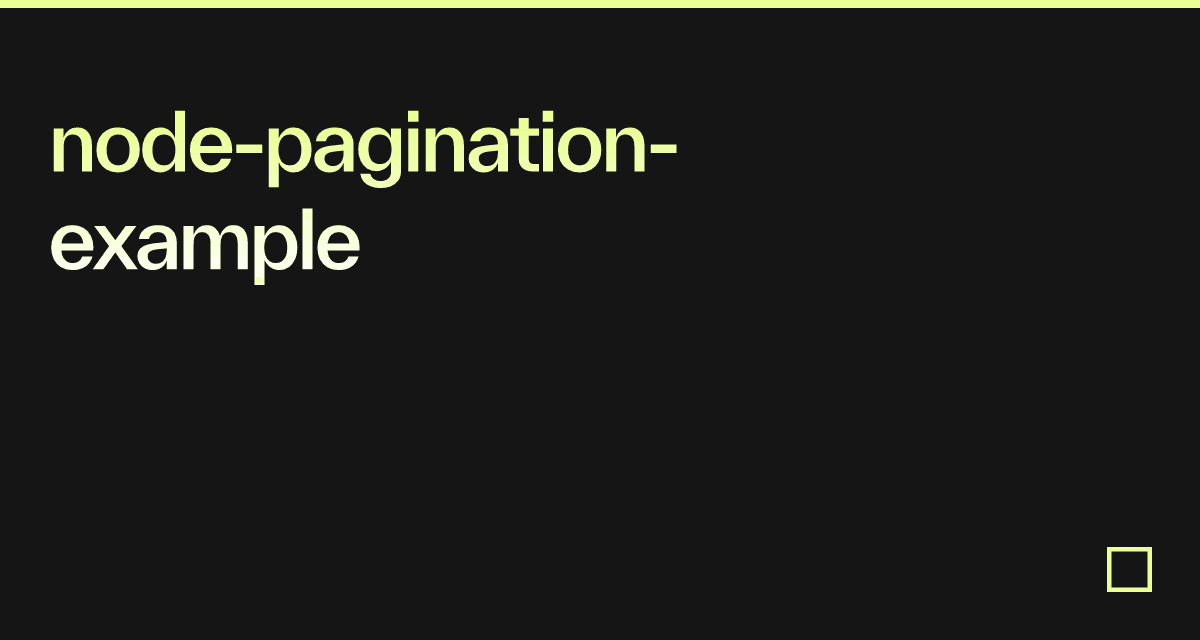 node-pagination-example